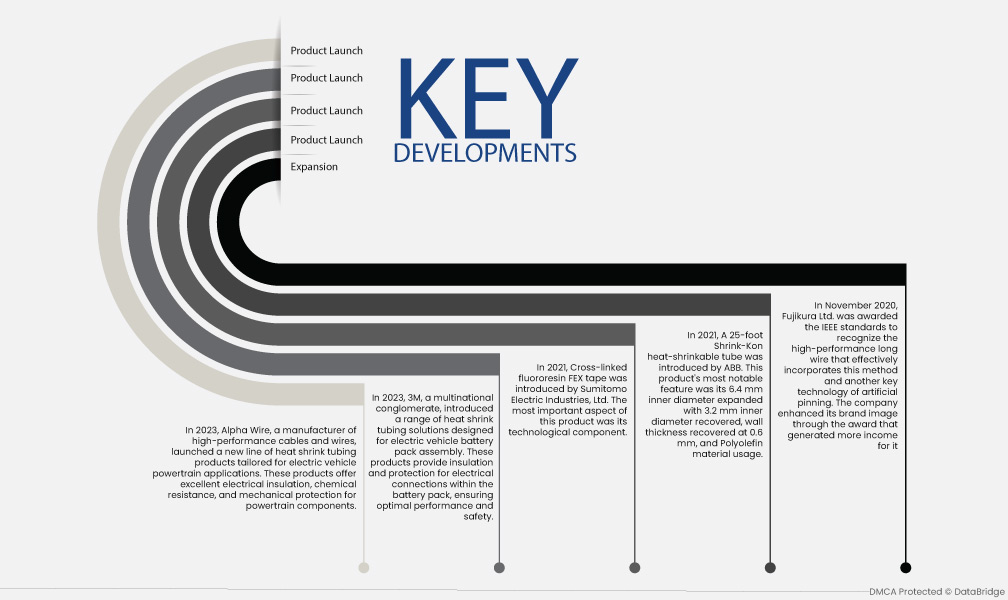 Product Launch
Product Launch
Product Launch
Product Launch
Expansion

KEY
DEVELOPMENTS

In 2023, Alpha Wire, a manufacturer of high-performance cables and wires, launched a new line of heat shrink tubing products tailored for electric vehicle powertrain applications. These products offer excellent electrical insulation, chemical resistance, and mechanical protection for powertrain components.

In 2023, 3M, a multinational conglomerate, introduced a range of heat shrink tubing solutions designed for electric vehicle battery pack assembly. These products provide insulation and protection for electrical connections within the battery pack, ensuring optimal performance and safety.

In 2021, Cross-linked fluororesin FEX tape was introduced by Sumitomo Electric Industries, Ltd. The most important aspect of this product was its technological component.

In 2021, A 25-foot Shrink-Kon heat-shrinkable tube was introduced by ABB. This product's most notable feature was its 6.4 mm inner diameter expanded with 3.2 mm inner diameter recovered, wall thickness recovered at 0.6 mm, and Polyolefin material usage.

In November 2020, Fujikura Ltd. was awarded the IEEE standards to recognize the high-performance long wire that effectively incorporates this method and another key technology of artificial pinning. The company enhanced its brand image through the award that generated more income for it

DMCA Protected © DataBridge